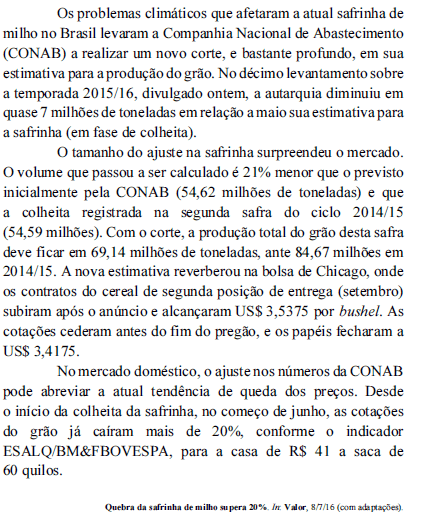 Os problemas climáticos que afetaram a atual safrinha de milho no Brasil levaram a Companhia Nacional de Abastecimento (CONAB) a realizar um novo corte, e bastante profundo, em sua estimativa para a produção do grão. No décimo levantamento sobre a temporada 2015/16, divulgado ontem, a autarquia diminuiu em quase 7 milhões de toneladas em relação a maio sua estimativa para a safrinha (em fase de colheita).

O tamanho do ajuste na safrinha surpreendeu o mercado. O volume que passou a ser calculado é 21% menor que o previsto inicialmente pela CONAB (54,62 milhões de toneladas) e que a colheita registrada na segunda safra do ciclo 2014/15 (54,59 milhões). Com o corte, a produção total do grão desta safra deve ficar em 69,14 milhões de toneladas, ante 84,67 milhões em 2014/15. A nova estimativa reverberou na bolsa de Chicago, onde os contratos do cereal de segunda posição de entrega (setembro) subiram após o anúncio e alcançaram US$ 3,5375 por bushel. As cotações cederam antes do fim do pregão, e os papéis fecharam a US$ 3,4175.

No mercado doméstico, o ajuste nos números da CONAB pode abreviar a atual tendência de queda dos preços. Desde o início da colheita da safrinha, no começo de junho, as cotações do grão já caíram mais de 20%, conforme o indicador ESALQ/BM&FBOVESPA, para a casa de R$ 41 a saca de 60 quilos.

Quebra da safrinha de milho supera 20%. In: Valor, 8/7/16 (com adaptações).